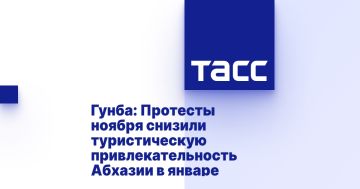 ТАСС

Гунба: Протесты ноября снизили туристическую привлекательность Абхазии в январе